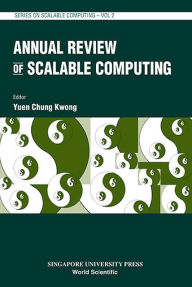 SERIES ON SCALABLE COMPUTING – VOL 2

ANNUAL REVIEW OF SCALABLE COMPUTING

Editor
Yuen Chung Kwong

SINGAPORE UNIVERSITY PRESS
World Scientific